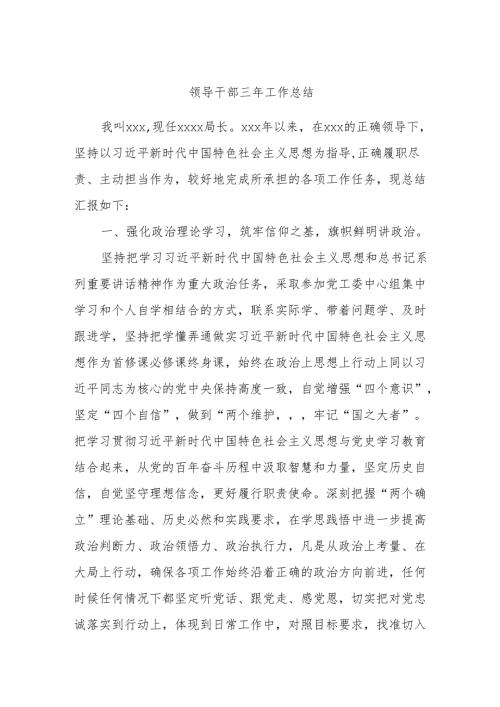 领导干部三年工作总结

我叫xxx,现任xxxx局长。xxx年以来，在xxx的正确领导下，坚持以习近平新时代中国特色社会主义思想为指导,正确履职尽责、主动担当作为，较好地完成所承担的各项工作任务，现总结汇报如下：

一、强化政治理论学习，筑牢信仰之基，旗帜鲜明讲政治。

坚持把学习习近平新时代中国特色社会主义思想和总书记系列重要讲话精神作为重大政治任务，采取参加党工委中心组集中学习和个人自学相结合的方式，联系实际学、带着问题学、及时跟进学，坚持把学懂弄通做实习近平新时代中国特色社会主义思想作为首修课必修课终身课，始终在政治上思想上行动上同以习近平同志为核心的党中央保持高度一致，自觉增强“四个意识”，坚定“四个自信”，做到“两个维护，，，牢记“国之大者”。把学习贯彻习近平新时代中国特色社会主义思想与党史学习教育结合起来，从党的百年奋斗历程中汲取智慧和力量，坚定历史自信，自觉坚守理想信念，更好履行职责使命。深刻把握“两个确立”理论基础、历史必然和实践要求，在学思践悟中进一步提高政治判断力、政治领悟力、政治执行力，凡是从政治上考量、在大局上行动，确保各项工作始终沿着正确的政治方向前进，任何时候任何情况下都坚定听党话、跟党走、感党恩，切实把对党忠诚落实到行动上，体现到日常工作中，对照目标要求，找准切入